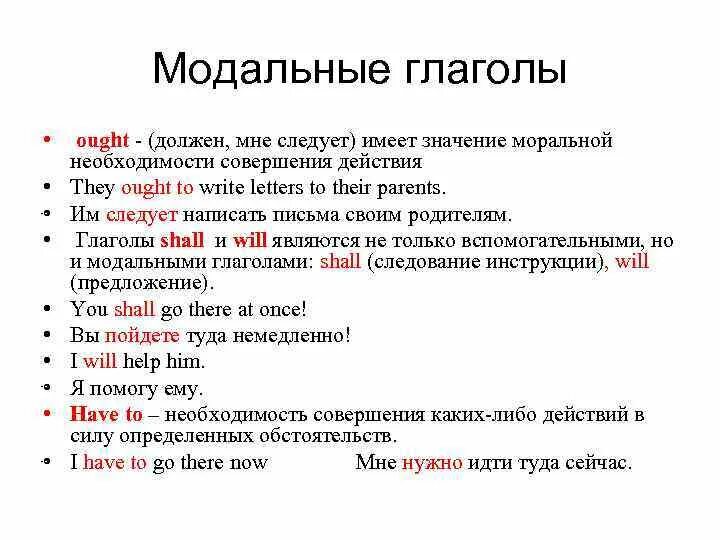 Модальные глаголы

• ought - (должен, мне следует) имеет значение моральной необходимости совершения действия
• They ought to write letters to their parents.
• Им следует написать письма своим родителям.
• Глаголы shall и will являются не только вспомогательными, но и модальными глаголами: shall (следование инструкции), will (предложение).
• You shall go there at once!
• Вы пойдете туда немедленно!
• I will help him.
• Я помогу ему.
• Have to – необходимость совершения каких-либо действий в силу определенных обстоятельств.
• I have to go there now Мне нужно идти туда сейчас.